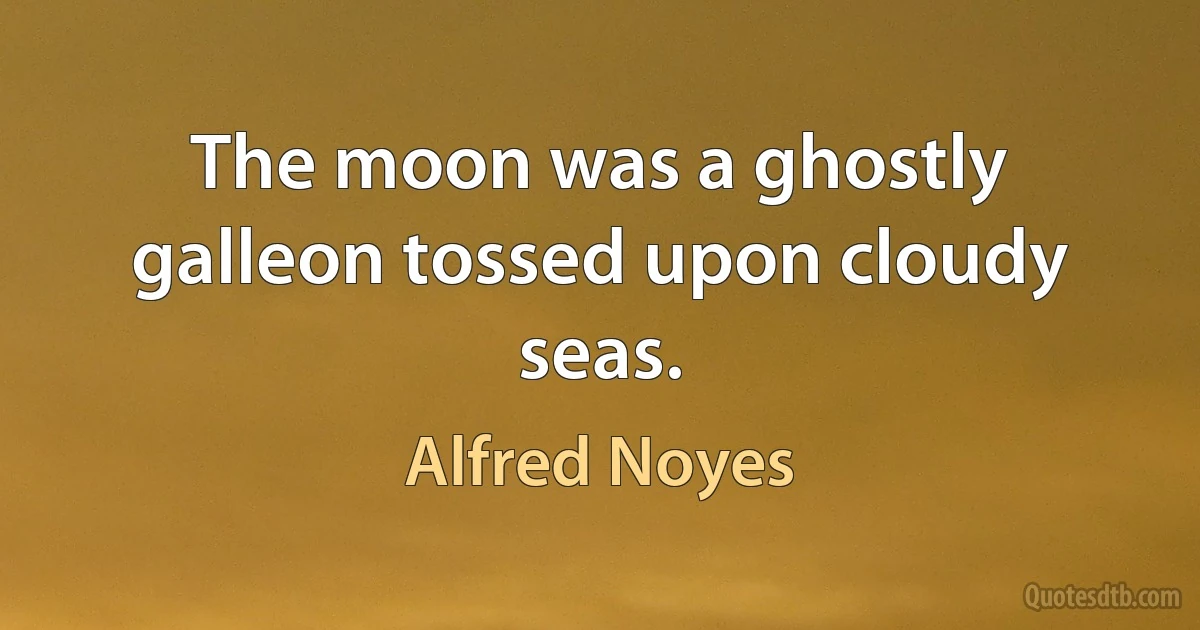 The moon was a ghostly galleon tossed upon cloudy seas.

Alfred Noyes

Quotesdtb.com